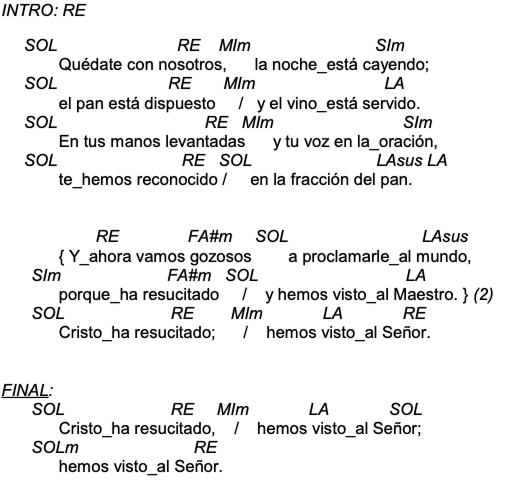 INTRO: RE

SOL RE MIm SIm
Quédate con nosotros, la noche_está cayendo;
SOL RE MIm LA
el pan está dispuesto / y el vino_está servido.
SOL RE MIm SIm
En tus manos levantadas y tu voz en la_oración,
SOL RE SOL LAsus LA
te_hemos reconocido / en la fracción del pan.

RE FA#m SOL LAsus
{ Y_ahora vamos gozosos a proclamarle_al mundo,
SIm FA#m SOL LA
porque_ha resucitado / y hemos visto_al Maestro. } (2)
SOL RE MIm LA RE
Cristo_ha resucitado; / hemos visto_al Señor.

FINAL:
SOL RE MIm LA SOL
Cristo_ha resucitado, / hemos visto_al Señor;
SOLm RE
hemos visto_al Señor.